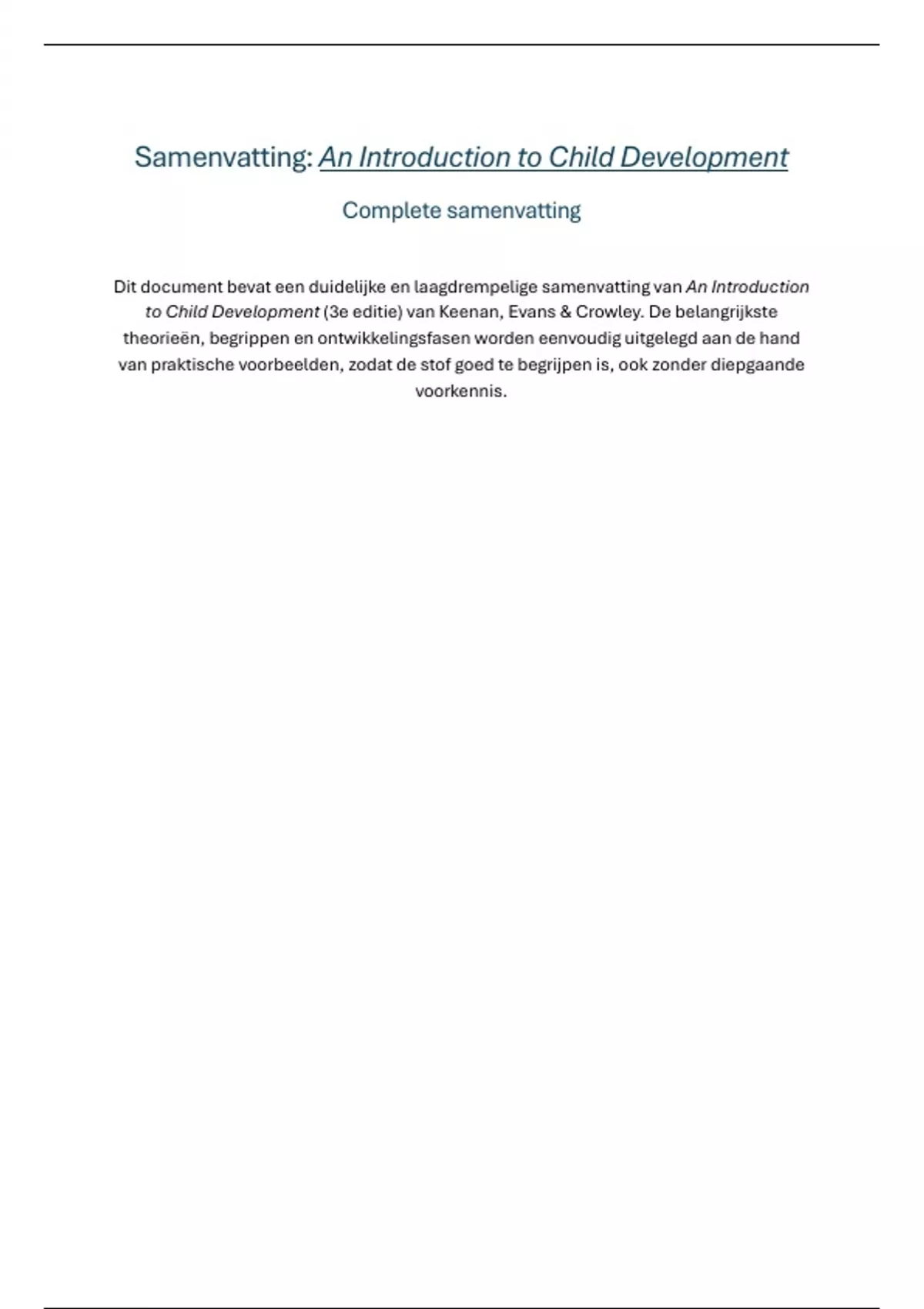 Samenvatting: An Introduction to Child Development

Complete samenvatting

Dit document bevat een duidelijke en laagdrempelige samenvatting van An Introduction to Child Development (3e editie) van Keenan, Evans & Crowley. De belangrijkste theorieën, begrippen en ontwikkelingsfasen worden eenvoudig uitgelegd aan de hand van praktische voorbeelden, zodat de stof goed te begrijpen is, ook zonder diepgaande voorkennis.